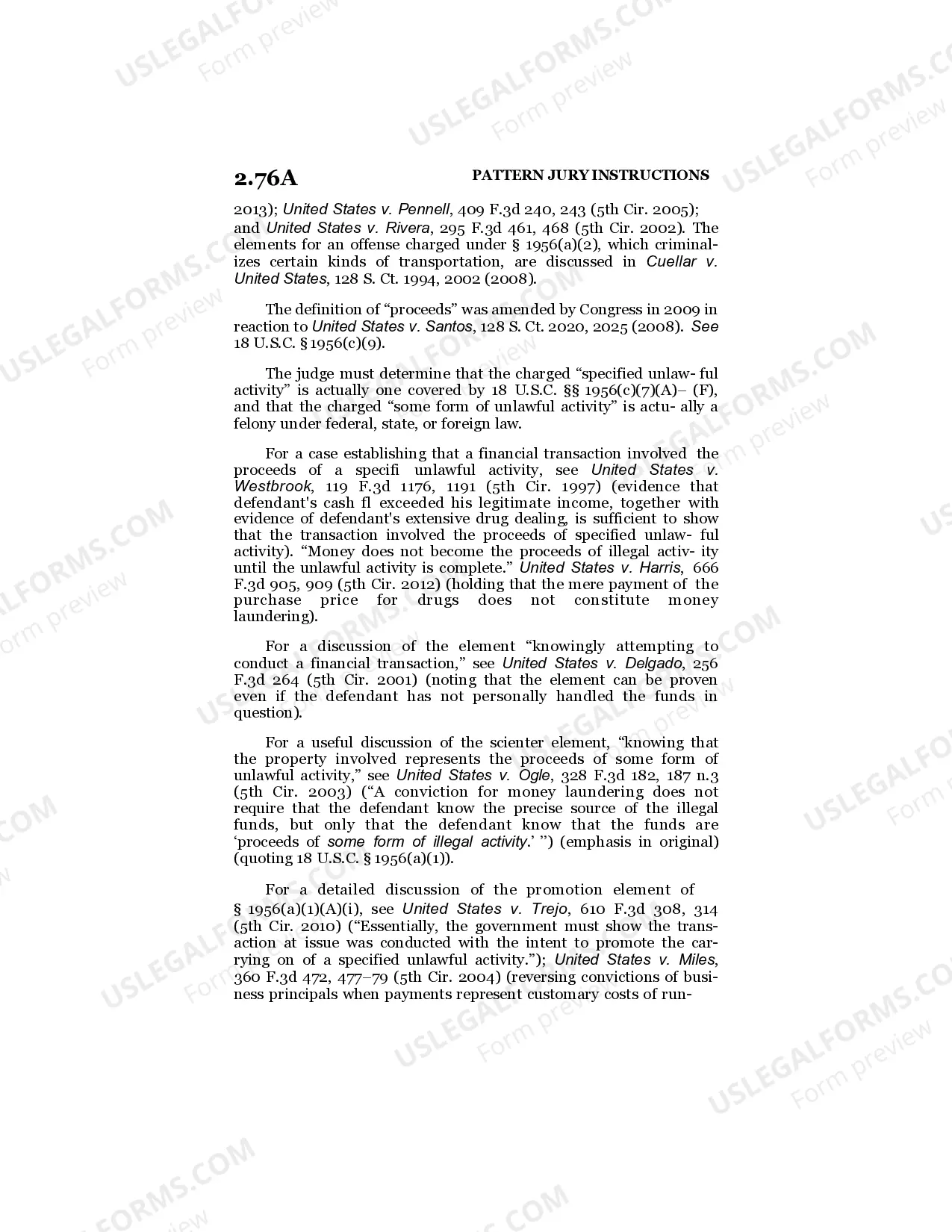 2.76A PATTERN JURY INSTRUCTIONS

2013); United States v. Pennell, 409 F.3d 240, 243 (5th Cir. 2005); and United States v. Rivera, 295 F.3d 461, 468 (5th Cir. 2002). The elements for an offense charged under § 1956(a)(2), which criminalizes certain kinds of transportation, are discussed in Cuellar v. United States, 128 S. Ct. 1994, 2002 (2008).

The definition of "proceeds" was amended by Congress in 2009 in reaction to United States v. Santos, 128 S. Ct. 2020, 2025 (2008). See 18 U.S.C. § 1956(c)(9).

The judge must determine that the charged "specified unlaw- ful activity" is actually one covered by 18 U.S.C. §§ 1956(c)(7)(A)– (F), and that the charged "some form of unlawful activity" is actu- ally a felony under federal, state, or foreign law.

For a case establishing that a financial transaction involved the proceeds of a specifi unlawful activity, see United States v. Westbrook, 119 F.3d 1176, 1191 (5th Cir. 1997) (evidence that defendant's cash fl exceeded his legitimate income, together with evidence of defendant's extensive drug dealing, is sufficient to show that the transaction involved the proceeds of specified unlaw- ful activity). "Money does not become the proceeds of illegal activ- ity until the unlawful activity is complete." United States v. Harris, 666 F.3d 905, 909 (5th Cir. 2012) (holding that the mere payment of the purchase price for drugs does not constitute money laundering).

For a discussion of the element "knowingly attempting to conduct a financial transaction," see United States v. Delgado, 256 F.3d 264 (5th Cir. 2001) (noting that the element can be proven even if the defendant has not personally handled the funds in question).

For a useful discussion of the scienter element, "knowing that the property involved represents the proceeds of some form of unlawful activity," see United States v. Ogle, 328 F.3d 182, 187 n.3 (5th Cir. 2003) ("A conviction for money laundering does not require that the defendant know the precise source of the illegal funds, but only that the defendant know that the funds are 'proceeds of some form of illegal activity.' ") (emphasis in original) (quoting 18 U.S.C. § 1956(a)(1)).

For a detailed discussion of the promotion element of § 1956(a)(1)(A)(i), see United States v. Trejo, 610 F.3d 308, 314 (5th Cir. 2010) ("Essentially, the government must show the transaction at issue was conducted with the intent to promote the carrying on of a specified unlawful activity."); United States v. Miles, 360 F.3d 472, 477–79 (5th Cir. 2004) (reversing convictions of business principals when payments represent customary costs of run-

USLEGALFORMS.COM Form preview